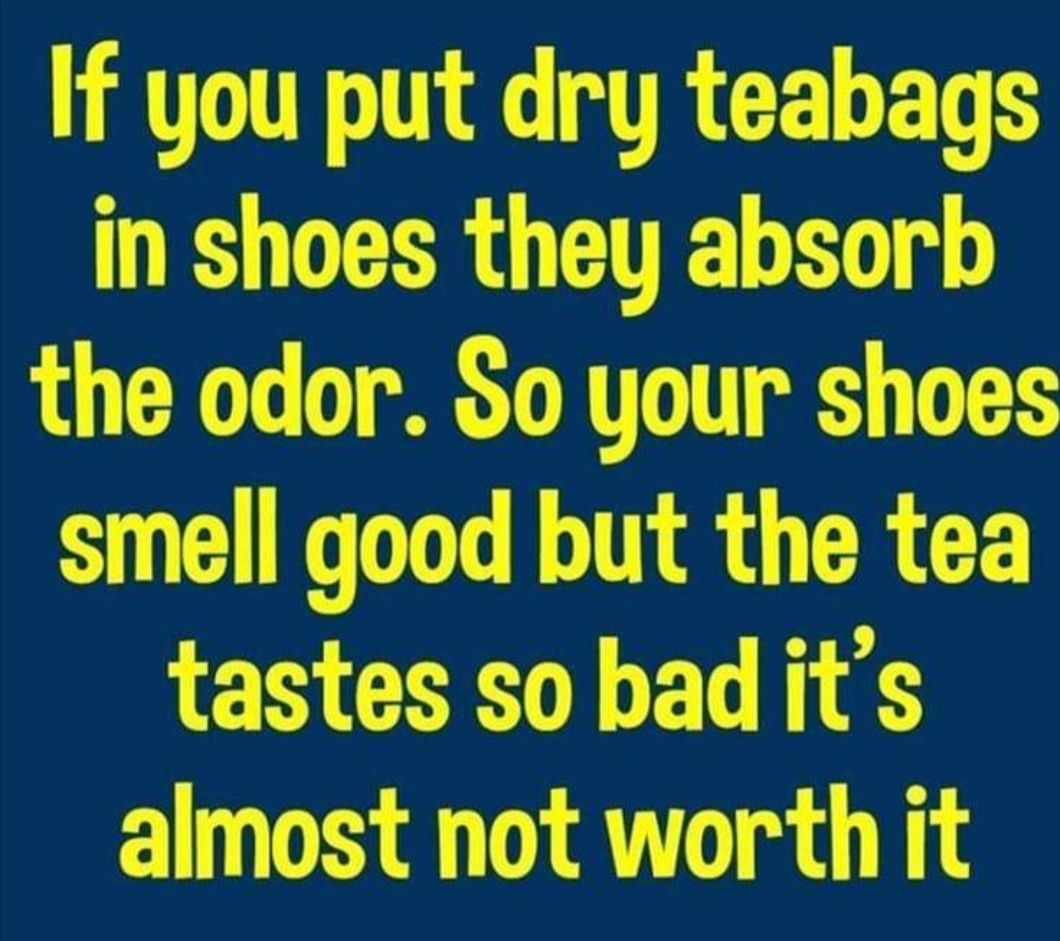 If you put dry teabags in shoes they absorb the odor. So your shoes smell good but the tea tastes so bad it's almost not worth it